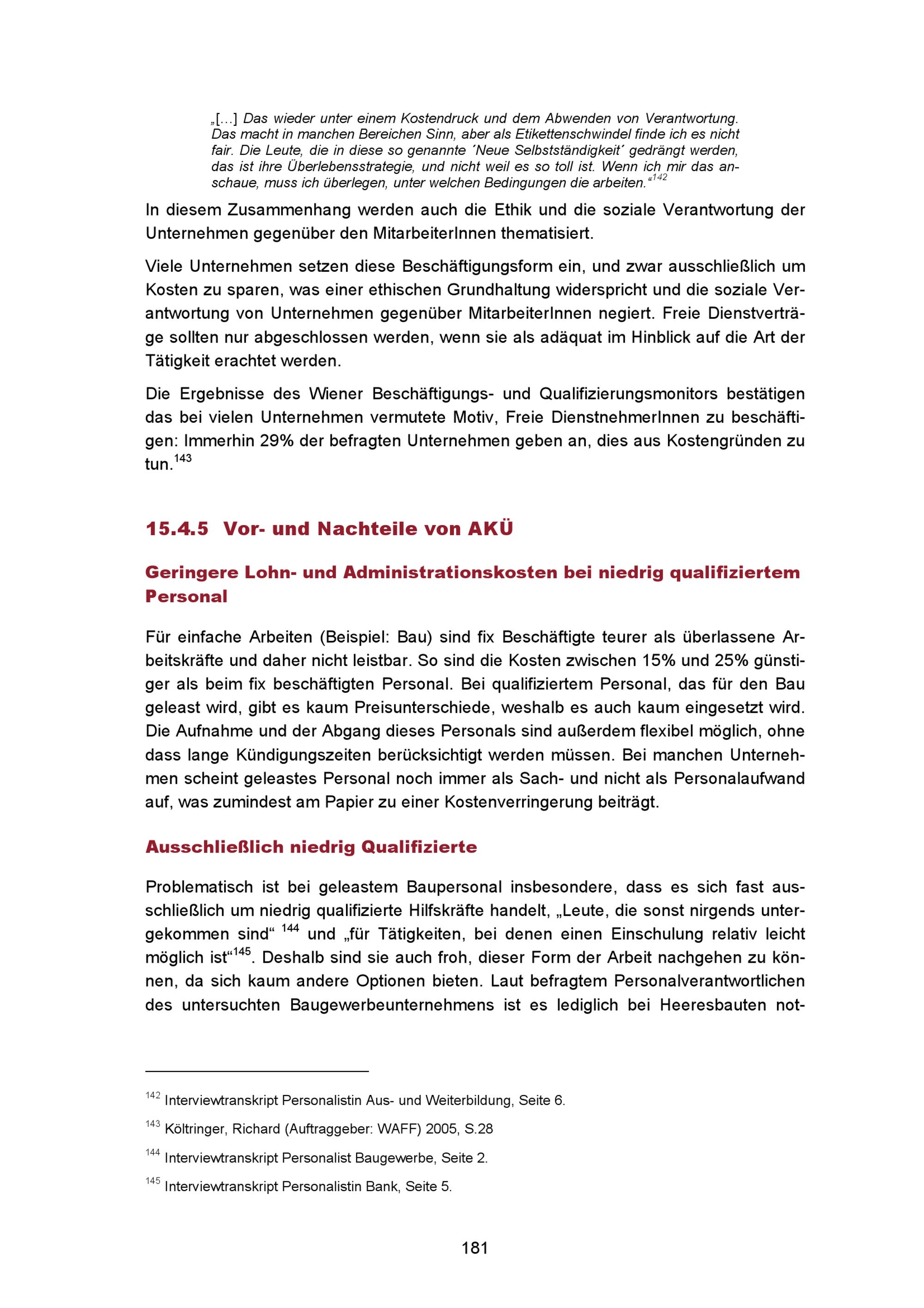 „[…] Das wieder unter einem Kostendruck und dem Abwenden von Verantwortung. Das macht in manchen Bereichen Sinn, aber als Etikettenschwindel finde ich es nicht fair. Die Leute, die in diese so genannte ´Neue Selbstständigkeit´ gedrängt werden, das ist ihre Überlebensstrategie, und nicht weil es so toll ist. Wenn ich mir das anschaue, muss ich überlegen, unter welchen Bedingungen die arbeiten.“$^{142}$

In diesem Zusammenhang werden auch die Ethik und die soziale Verantwortung der Unternehmen gegenüber den MitarbeiterInnen thematisiert.

Viele Unternehmen setzen diese Beschäftigungsform ein, und zwar ausschließlich um Kosten zu sparen, was einer ethischen Grundhaltung widerspricht und die soziale Verantwortung von Unternehmen gegenüber MitarbeiterInnen negiert. Freie Dienstverträge sollten nur abgeschlossen werden, wenn sie als adäquat im Hinblick auf die Art der Tätigkeit erachtet werden.

Die Ergebnisse des Wiener Beschäftigungs- und Qualifizierungsmonitors bestätigen das bei vielen Unternehmen vermutete Motiv, Freie DienstnehmerInnen zu beschäftigen: Immerhin 29% der befragten Unternehmen geben an, dies aus Kostengründen zu tun.$^{143}$

15.4.5 Vor- und Nachteile von AKÜ

Geringere Lohn- und Administrationskosten bei niedrig qualifiziertem Personal

Für einfache Arbeiten (Beispiel: Bau) sind fix Beschäftigte teurer als überlassene Arbeitskräfte und daher nicht leistbar. So sind die Kosten zwischen 15% und 25% günstiger als beim fix beschäftigten Personal. Bei qualifiziertem Personal, das für den Bau geleast wird, gibt es kaum Preisunterschiede, weshalb es auch kaum eingesetzt wird. Die Aufnahme und der Abgang dieses Personals sind außerdem flexibel möglich, ohne dass lange Kündigungszeiten berücksichtigt werden müssen. Bei manchen Unternehmen scheint geleastes Personal noch immer als Sach- und nicht als Personalaufwand auf, was zumindest am Papier zu einer Kostenverringerung beiträgt.

Ausschließlich niedrig Qualifizierte

Problematisch ist bei geleastem Baupersonal insbesondere, dass es sich fast ausschließlich um niedrig qualifizierte Hilfskräfte handelt, „Leute, die sonst nirgends untergekommen sind“ $^{144}$ und „für Tätigkeiten, bei denen einen Einschulung relativ leicht möglich ist“$^{145}$. Deshalb sind sie auch froh, dieser Form der Arbeit nachgehen zu können, da sich kaum andere Optionen bieten. Laut befragtem Personalverantwortlichen des untersuchten Baugewerbeunternehmens ist es lediglich bei Heeresbauten not-

$^{142}$ Interviewtranskript Personalistin Aus- und Weiterbildung, Seite 6.

$^{143}$ Költringer, Richard (Auftraggeber: WAFF) 2005, S.28

$^{144}$ Interviewtranskript Personalist Baugewerbe, Seite 2.

$^{145}$ Interviewtranskript Personalistin Bank, Seite 5.

181